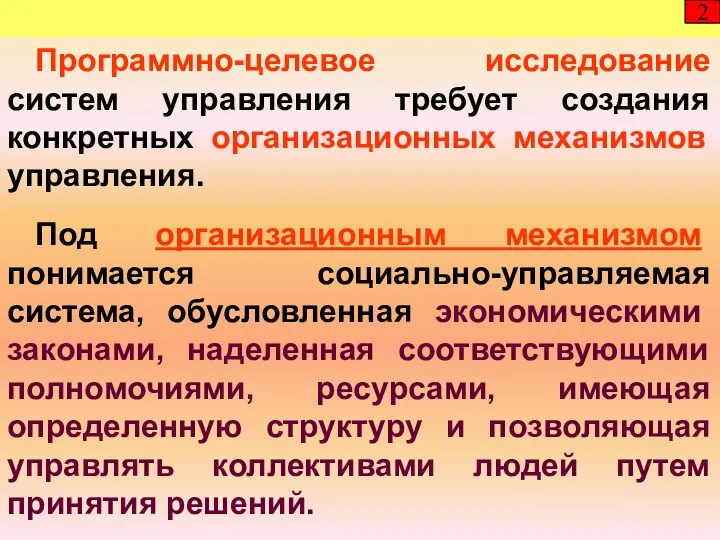 2

Программно-целевое исследование систем управления требует создания конкретных организационных механизмов управления.

Под организационным механизмом понимается социально-управляемая система, обусловленная экономическими законами, наделенная соответствующими полномочиями, ресурсами, имеющая определенную структуру и позволяющая управлять коллективами людей путем принятия решений.